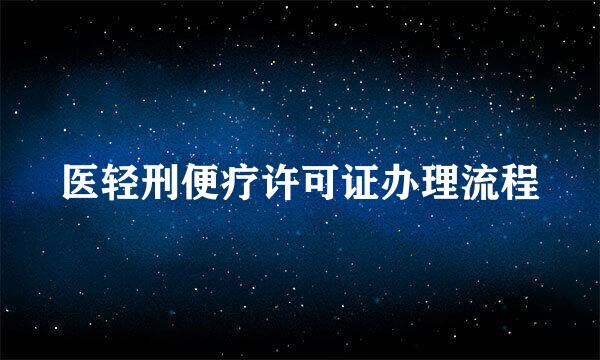 医轻刑便疗许可证办理流程